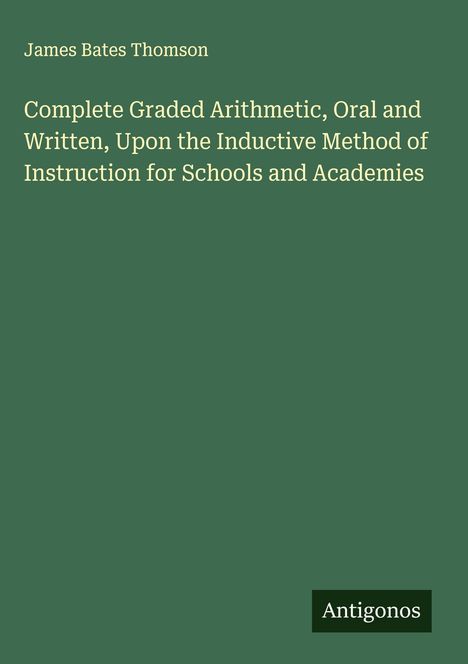 James Bates Thomson

Complete Graded Arithmetic, Oral and Written, Upon the Inductive Method of Instruction for Schools and Academies

Antigonos